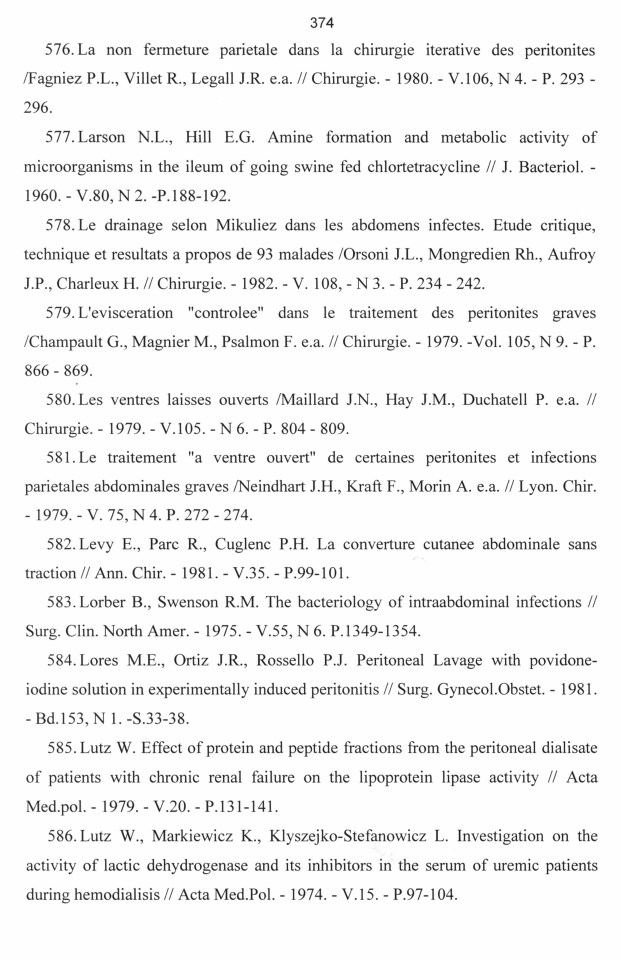 374

576. La non fermeture parietale dans la chirurgie iterative des peritonites /Fagniez P.L., Villet R., Legall J.R. e.a. // Chirurgie. - 1980. - V.106, N 4. - P. 293 - 296.

577. Larson N.L., Hill E.G. Amine formation and metabolic activity of microorganisms in the ileum of going swine fed chlortetracycline // J. Bacteriol. - 1960. - V.80, N 2. -P.188-192.

578. Le drainage selon Mikuliez dans les abdomens infectes. Etude critique, technique et resultats a propos de 93 malades /Orsoni J.L., Mongredien Rh., Aufroy J.P., Charleux H. // Chirurgie. - 1982. - V. 108, - N 3. - P. 234 - 242.

579. L'evisceration "controlee" dans le traitement des peritonites graves /Champault G., Magnier M., Psalmon F. e.a. // Chirurgie. - 1979. -Vol. 105, N 9. - P. 866 - 869.

580. Les ventres laisses ouverts /Maillard J.N., Hay J.M., Duchatell P. e.a. // Chirurgie. - 1979. - V.105. - N 6. - P. 804 - 809.

581. Le traitement "a ventre ouvert" de certaines peritonites et infections parietales abdominales graves /Neindhart J.H., Kraft F., Morin A. e.a. // Lyon. Chir. - 1979. - V. 75, N 4. P. 272 - 274.

582. Levy E., Parc R., Cuglenc P.H. La converture cutanee abdominale sans traction // Ann. Chir. - 1981. - V.35. - P.99-101.

583. Lorber B., Swenson R.M. The bacteriology of intraabdominal infections // Surg. Clin. North Amer. - 1975. - V.55, N 6. P.1349-1354.

584. Lores M.E., Ortiz J.R., Rossello P.J. Peritoneal Lavage with povidone-iodine solution in experimentally induced peritonitis // Surg. Gynecol.Obstet. - 1981. - Bd.153, N 1. -S.33-38.

585. Lutz W. Effect of protein and peptide fractions from the peritoneal dialisate of patients with chronic renal failure on the lipoprotein lipase activity // Acta Med.pol. - 1979. - V.20. - P.131-141.

586. Lutz W., Markiewicz K., Klyszejko-Stefanowicz L. Investigation on the activity of lactic dehydrogenase and its inhibitors in the serum of uremic patients during hemodialisis // Acta Med.Pol. - 1974. - V.15. - P.97-104.